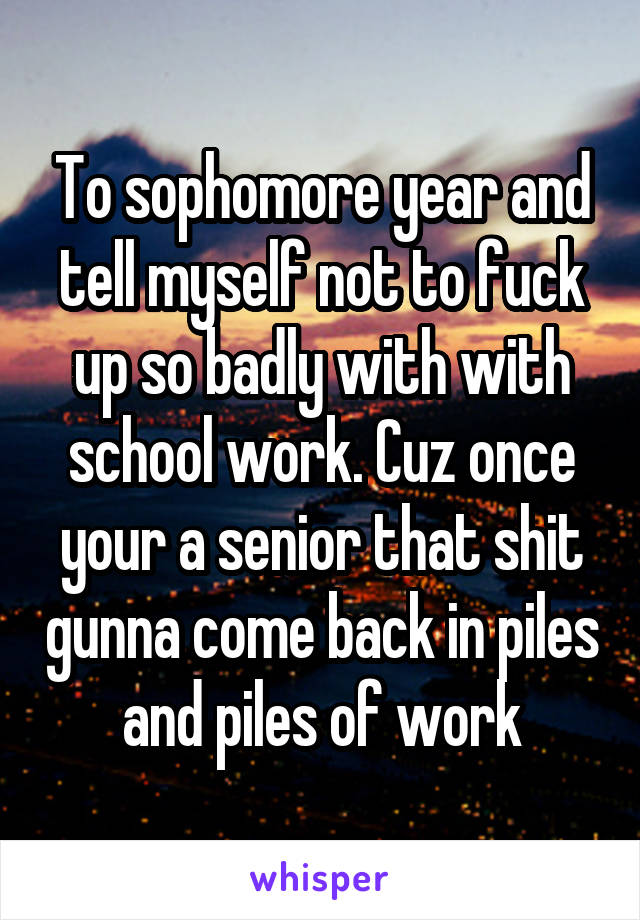 To sophomore year and tell myself not to fuck up so badly with with school work. Cuz once your a senior that shit gunna come back in piles and piles of work

whisper